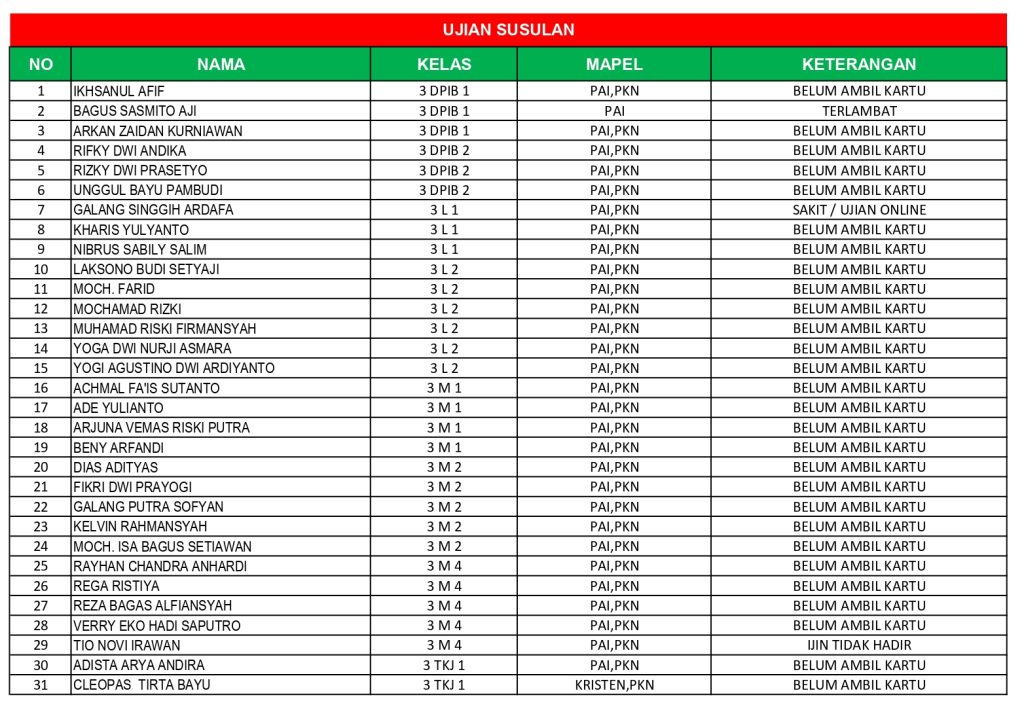 UJIAN SUSULAN

| NO | NAMA | KELAS | MAPEL | KETERANGAN |
|---|---|---|---|---|
| 1 | IKHSANUL AFIF | 3 DPIB 1 | PAI,PKN | BELUM AMBIL KARTU |
| 2 | BAGUS SASMITO AJI | 3 DPIB 1 | PAI | TERLAMBAT |
| 3 | ARKAN ZAIDAN KURNIAWAN | 3 DPIB 1 | PAI,PKN | BELUM AMBIL KARTU |
| 4 | RIFKY DWI ANDIKA | 3 DPIB 2 | PAI,PKN | BELUM AMBIL KARTU |
| 5 | RIZKY DWI PRASETYO | 3 DPIB 2 | PAI,PKN | BELUM AMBIL KARTU |
| 6 | UNGGUL BAYU PAMBUDI | 3 DPIB 2 | PAI,PKN | BELUM AMBIL KARTU |
| 7 | GALANG SINGGIH ARDAFA | 3 L 1 | PAI,PKN | SAKIT / UJIAN ONLINE |
| 8 | KHARIS YULYANTO | 3 L 1 | PAI,PKN | BELUM AMBIL KARTU |
| 9 | NIBRUS SABILY SALIM | 3 L 1 | PAI,PKN | BELUM AMBIL KARTU |
| 10 | LAKSONO BUDI SETYAJI | 3 L 2 | PAI,PKN | BELUM AMBIL KARTU |
| 11 | MOCH. FARID | 3 L 2 | PAI,PKN | BELUM AMBIL KARTU |
| 12 | MOCHAMAD RIZKI | 3 L 2 | PAI,PKN | BELUM AMBIL KARTU |
| 13 | MUHAMAD RISKI FIRMANSYAH | 3 L 2 | PAI,PKN | BELUM AMBIL KARTU |
| 14 | YOGA DWI NURJI ASMARA | 3 L 2 | PAI,PKN | BELUM AMBIL KARTU |
| 15 | YOGI AGUSTINO DWI ARDIYANTO | 3 L 2 | PAI,PKN | BELUM AMBIL KARTU |
| 16 | ACHMAL FA'IS SUTANTO | 3 M 1 | PAI,PKN | BELUM AMBIL KARTU |
| 17 | ADE YULIANTO | 3 M 1 | PAI,PKN | BELUM AMBIL KARTU |
| 18 | ARJUNA VEMAS RISKI PUTRA | 3 M 1 | PAI,PKN | BELUM AMBIL KARTU |
| 19 | BENY ARFANDI | 3 M 1 | PAI,PKN | BELUM AMBIL KARTU |
| 20 | DIAS ADITYAS | 3 M 2 | PAI,PKN | BELUM AMBIL KARTU |
| 21 | FIKRI DWI PRAYOGI | 3 M 2 | PAI,PKN | BELUM AMBIL KARTU |
| 22 | GALANG PUTRA SOFYAN | 3 M 2 | PAI,PKN | BELUM AMBIL KARTU |
| 23 | KELVIN RAHMANSYAH | 3 M 2 | PAI,PKN | BELUM AMBIL KARTU |
| 24 | MOCH. ISA BAGUS SETIAWAN | 3 M 2 | PAI,PKN | BELUM AMBIL KARTU |
| 25 | RAYHAN CHANDRA ANHARDI | 3 M 4 | PAI,PKN | BELUM AMBIL KARTU |
| 26 | REGA RISTIYA | 3 M 4 | PAI,PKN | BELUM AMBIL KARTU |
| 27 | REZA BAGAS ALFIANSYAH | 3 M 4 | PAI,PKN | BELUM AMBIL KARTU |
| 28 | VERRY EKO HADI SAPUTRO | 3 M 4 | PAI,PKN | BELUM AMBIL KARTU |
| 29 | TIO NOVI IRAWAN | 3 M 4 | PAI,PKN | IJIN TIDAK HADIR |
| 30 | ADISTA ARYA ANDIRA | 3 TKJ 1 | PAI,PKN | BELUM AMBIL KARTU |
| 31 | CLEOPAS TIRTA BAYU | 3 TKJ 1 | KRISTEN,PKN | BELUM AMBIL KARTU |